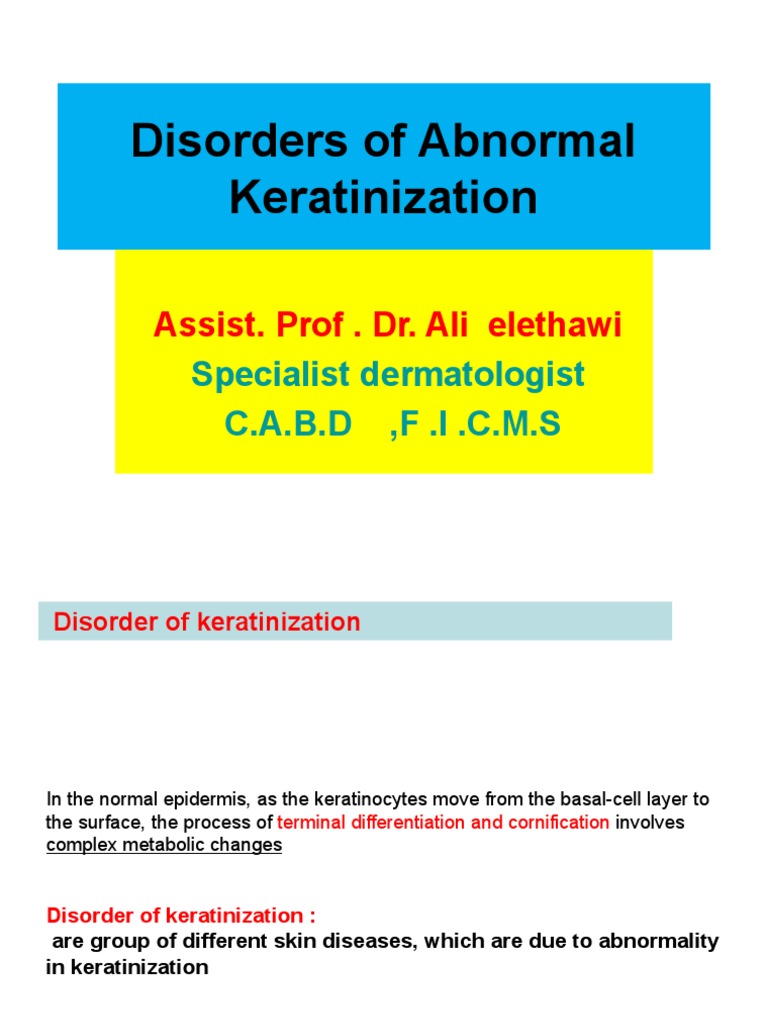 Disorders of Abnormal Keratinization

Assist. Prof . Dr. Ali elethawi
Specialist dermatologist
C.A.B.D ,F .I .C.M.S

Disorder of keratinization

In the normal epidermis, as the keratinocytes move from the basal-cell layer to the surface, the process of terminal differentiation and cornification involves complex metabolic changes

Disorder of keratinization :
are group of different skin diseases, which are due to abnormality in keratinization